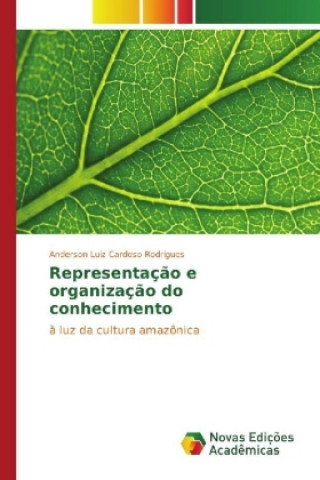 Anderson Luiz Cardoso Rodrigues

Representação e organização do conhecimento

à luz da cultura amazônica

Novas Edições Acadêmicas